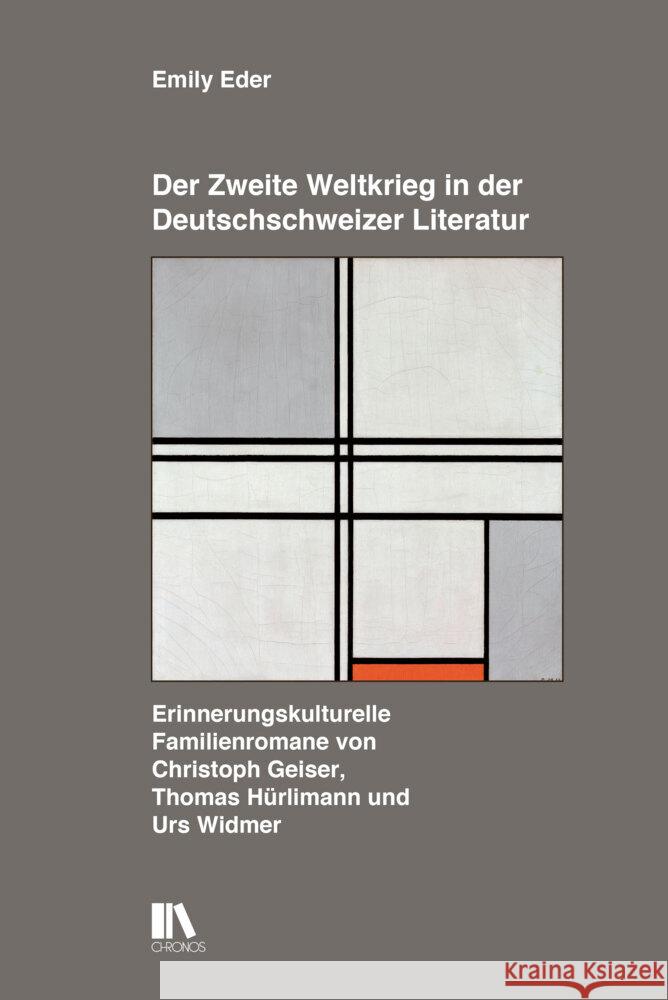 Emily Eder

Der Zweite Weltkrieg in der Deutschschweizer Literatur

Erinnerungskulturelle Familienromane von Christoph Geiser, Thomas Hürlimann und Urs Widmer

CHRONOS